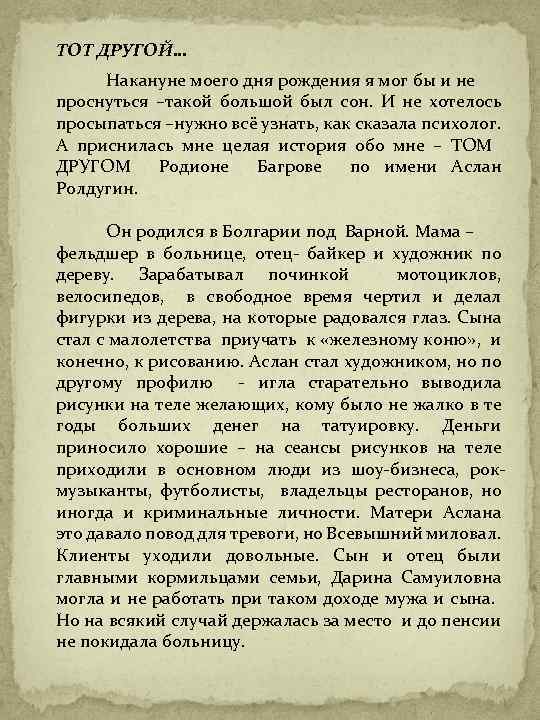 ТОТ ДРУГОЙ...

Накануне моего дня рождения я мог бы и не проснуться –такой большой был сон. И не хотелось просыпаться –нужно всё узнать, как сказала психолог. А приснилась мне целая история обо мне – ТОМ ДРУГОМ Родионе Багрове по имени Аслан Ролдугин.

Он родился в Болгарии под Варной. Мама – фельдшер в больнице, отец- байкер и художник по дереву. Зарабатывал починкой мотоциклов, велосипедов, в свободное время чертил и делал фигурки из дерева, на которые радовался глаз. Сына стал с малолетства приучать к «железному коню», и конечно, к рисованию. Аслан стал художником, но по другому профилю - игла старательно выводила рисунки на теле желающих, кому было не жалко в те годы больших денег на татуировку. Деньги приносило хорошие – на сеансы рисунков на теле приходили в основном люди из шоу-бизнеса, рок-музыканты, футболисты, владельцы ресторанов, но иногда и криминальные личности. Матери Аслана это давало повод для тревоги, но Всевышний миловал. Клиенты уходили довольные. Сын и отец были главными кормильцами семьи, Дарина Самуиловна могла и не работать при таком доходе мужа и сына. Но на всякий случай держалась за место и до пенсии не покидала больницу.